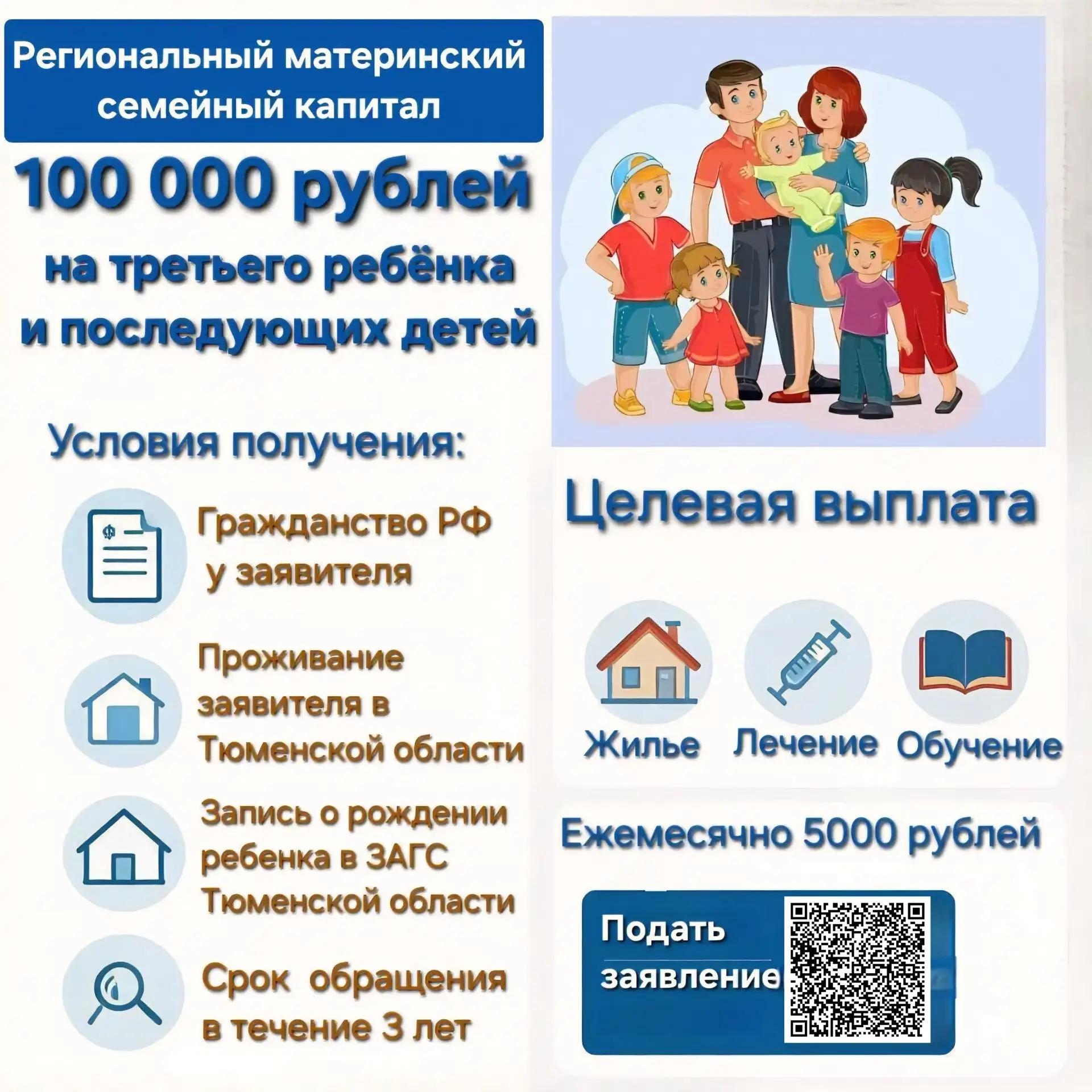 Региональный материнский семейный капитал

100 000 рублей

на третьего ребёнка и последующих детей

Условия получения:

Гражданство РФ у заявителя

Проживание заявителя в Тюменской области

Запись о рождении ребенка в ЗАГС Тюменской области

Срок обращения в течение 3 лет

Целевая выплата

Жилье

Лечение

Обучение

Ежемесячно 5000 рублей

Подать заявление